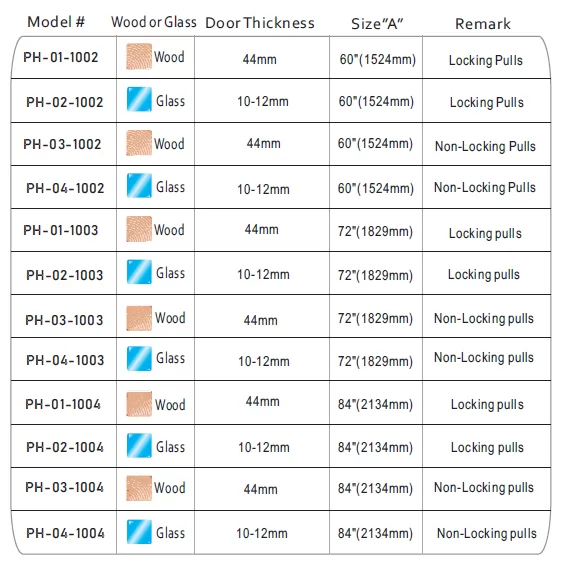 | Model # | Wood or Glass | Door Thickness | Size"A" | Remark |
|---|---|---|---|---|
| PH-01-1002 | Wood | 44mm | 60"(1524mm) | Locking Pulls |
| PH-02-1002 | Glass | 10-12mm | 60"(1524mm) | Locking Pulls |
| PH-03-1002 | Wood | 44mm | 60"(1524mm) | Non-Locking Pulls |
| PH-04-1002 | Glass | 10-12mm | 60"(1524mm) | Non-Locking Pulls |
| PH-01-1003 | Wood | 44mm | 72"(1829mm) | Locking pulls |
| PH-02-1003 | Glass | 10-12mm | 72"(1829mm) | Locking pulls |
| PH-03-1003 | Wood | 44mm | 72"(1829mm) | Non-Locking pulls |
| PH-04-1003 | Glass | 10-12mm | 72"(1829mm) | Non-Locking pulls |
| PH-01-1004 | Wood | 44mm | 84"(2134mm) | Locking pulls |
| PH-02-1004 | Glass | 10-12mm | 84"(2134mm) | Locking pulls |
| PH-03-1004 | Wood | 44mm | 84"(2134mm) | Non-Locking pulls |
| PH-04-1004 | Glass | 10-12mm | 84"(2134mm) | Non-Locking pulls |